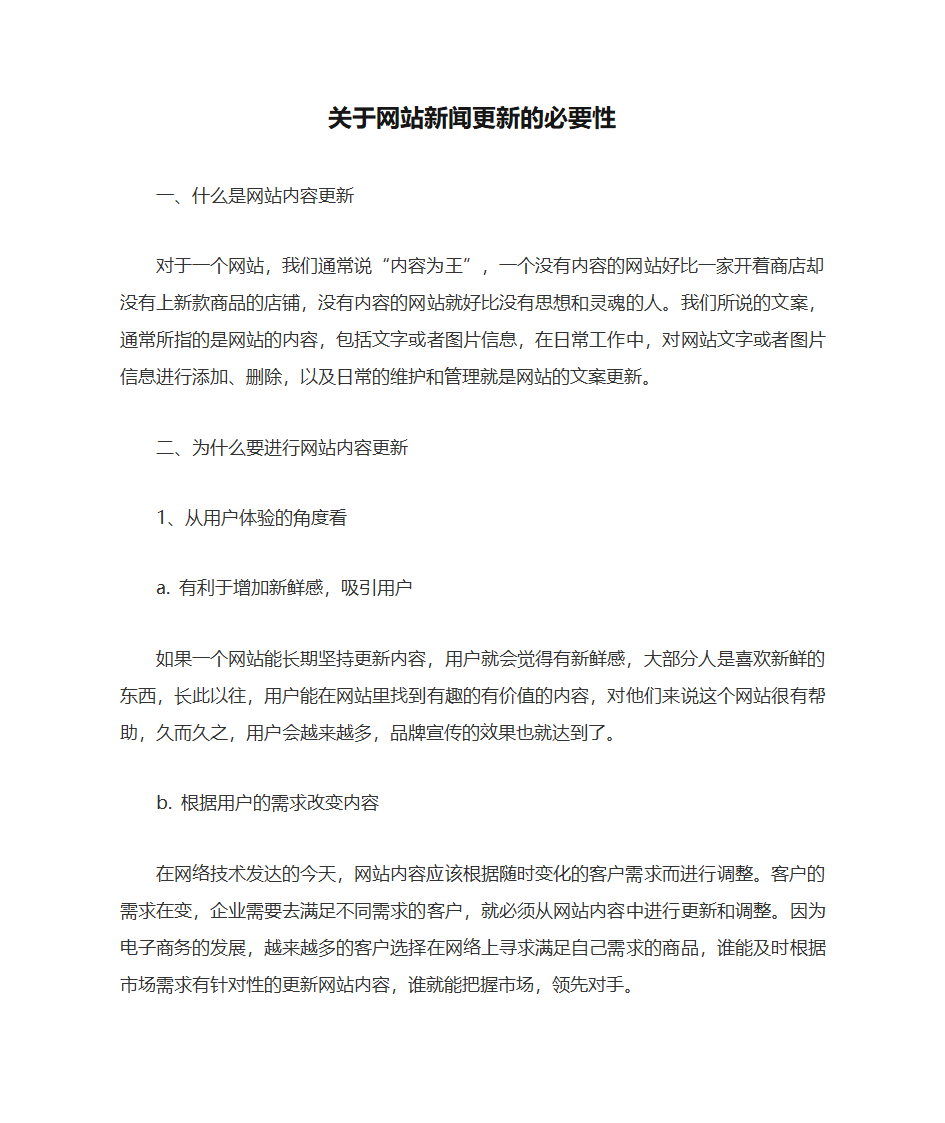 关于网站新闻更新的必要性

一、什么是网站内容更新

对于一个网站，我们通常说“内容为王”，一个没有内容的网站好比一家开着商店却没有上新款商品的店铺，没有内容的网站就好比没有思想和灵魂的人。我们所说的文案，通常所指的是网站的内容，包括文字或者图片信息，在日常工作中，对网站文字或者图片信息进行添加、删除，以及日常的维护和管理就是网站的文案更新。

二、为什么要进行网站内容更新

1、从用户体验的角度看

a. 有利于增加新鲜感，吸引用户

如果一个网站能长期坚持更新内容，用户就会觉得有新鲜感，大部分人是喜欢新鲜的东西，长此以往，用户能在网站里找到有趣的有价值的内容，对他们来说这个网站很有帮助，久而久之，用户会越来越多，品牌宣传的效果也就达到了。

b. 根据用户的需求改变内容

在网络技术发达的今天，网站内容应该根据随时变化的客户需求而进行调整。客户的需求在变，企业需要去满足不同需求的客户，就必须从网站内容中进行更新和调整。因为电子商务的发展，越来越多的客户选择在网络上寻求满足自己需求的商品，谁能及时根据市场需求有针对性的更新网站内容，谁就能把握市场，领先对手。